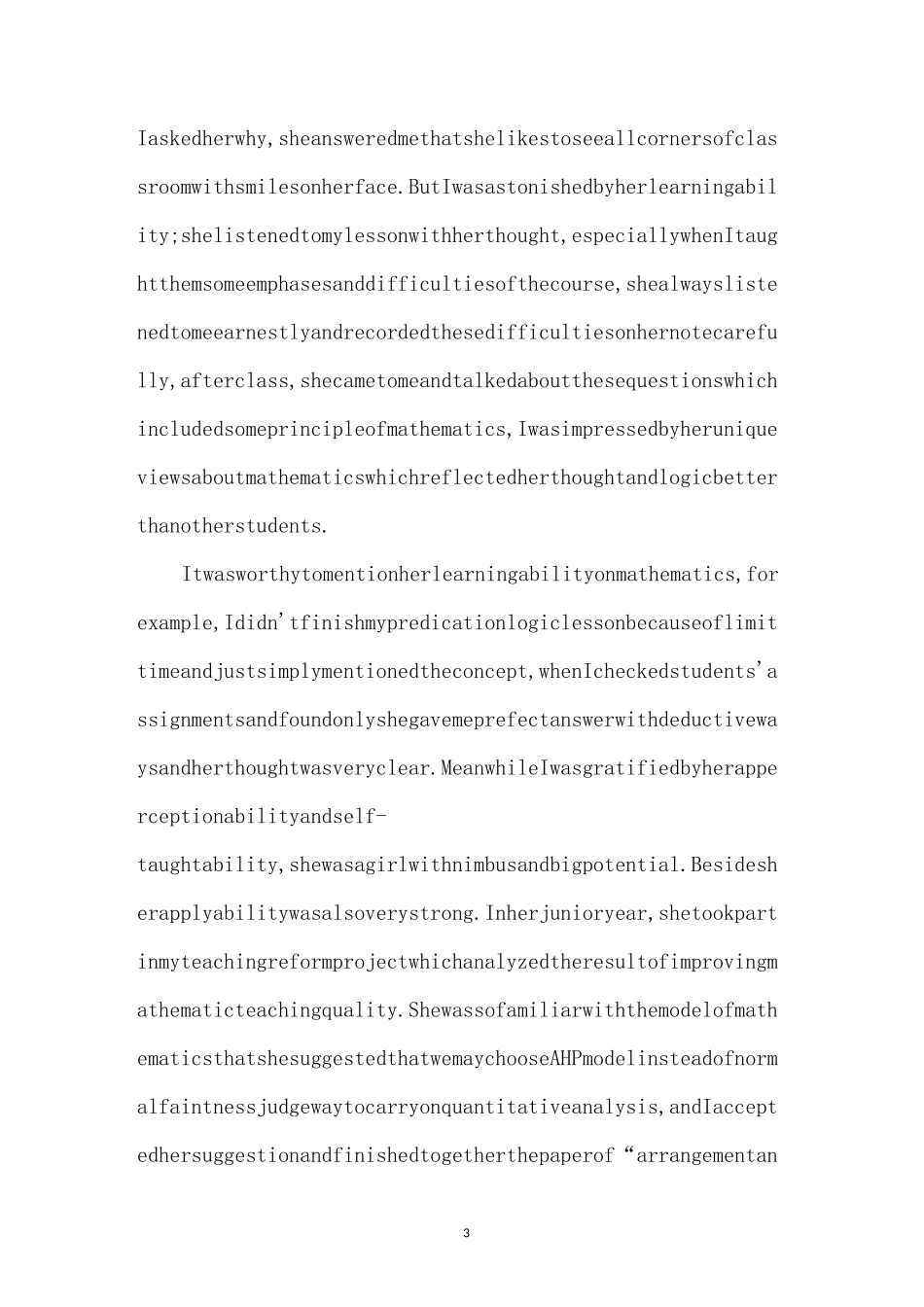 Iaskedherwhy,sheansweredmethatshelikestoseeallcornersofclassroomwithsmilesonherface.ButIwasastonishedbyherlearningability;shelistenedtomylessonwithherthought,especiallywhenItaughtthemsomeemphasesanddifficultiesofthecourse,shealwayslistenedtomeearnestlyandrecordedthesedifficultiesonhernotecarefully,afterclass,shecametomeandtalkedaboutthesequestionswhichincludedsomeprincipleofmathematics,Iwasimpressedbyheruniqueviewsaboutmathematicswhichreflectedherthoughtandlogicbetterthanotherstudents.

Itwasworthytomentionherlearningabilityonmathematics,forexample,Ididn'tfinishmypredicationlogiclessonbecauseoflimittimeandjustsimplymentionedtheconcept,whenIcheckedstudents'assignmentsandfoundonlyshegavemeprefectanswerwithdeductivewaysandherthoughtwasveryclear.MeanwhileIwasgratifiedbyherapperceptionabilityandself-taughtability,shewasagirlwithnimbusandbigpotential.Besidesherapplyabilitywasalsoverystrong.Inherjunioryear,shetookpartinmyteachingreformprojectwhichanalyzedtheresultofimprovingmathematicteachingquality.ShewassofamiliarwiththemodelofmathematicsthatshesuggestedthatwemaychooseAHPmodelinsteadofnormalfaintnessjudgewaytocarryonquantitativeanalysis,andIacceptedhersuggestionandfinishedtogetherthepaperof“arrangementan

3